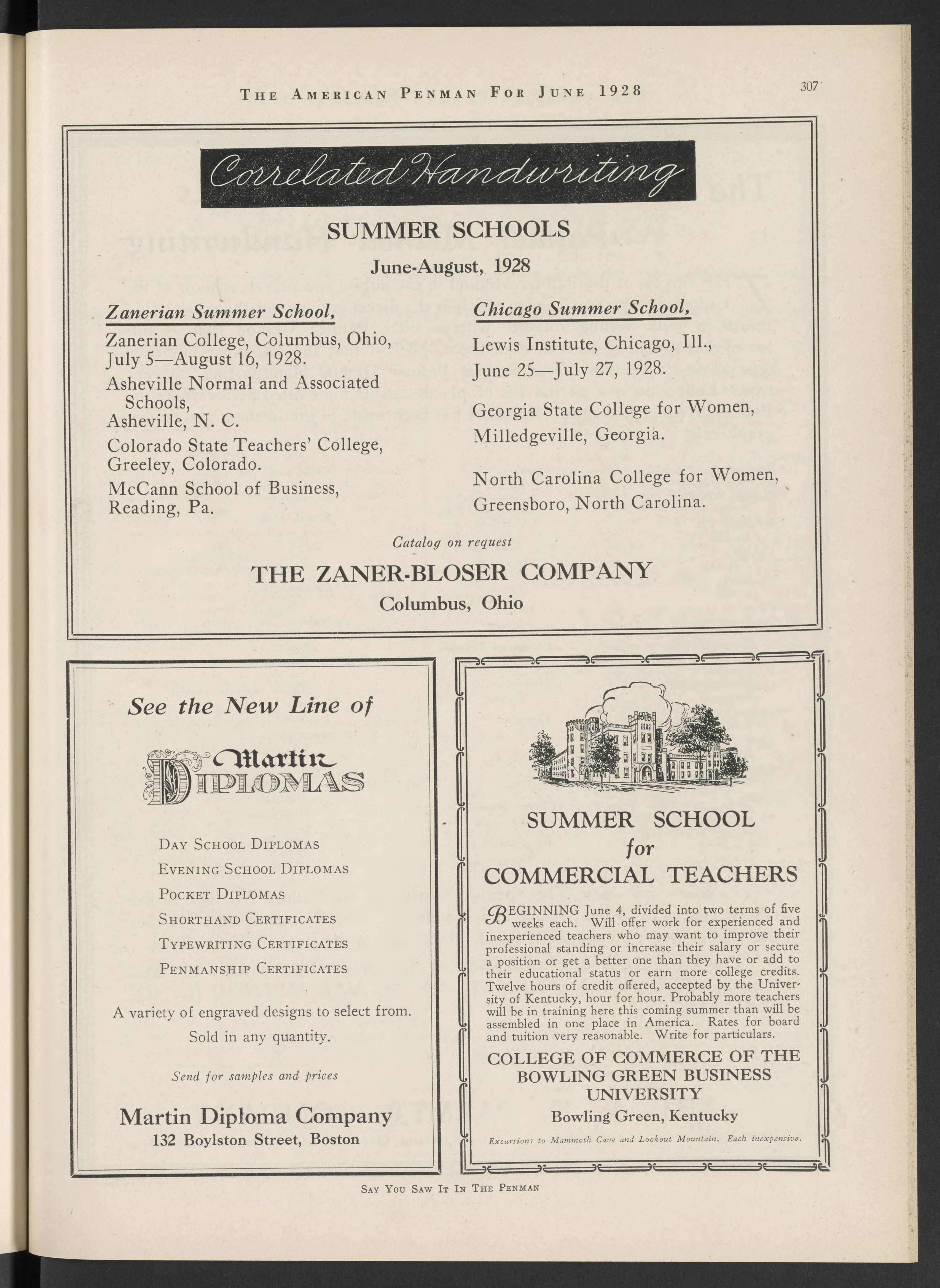 THE AMERICAN PENMAN FOR JUNE 1928

307

Correlated Handwriting

SUMMER SCHOOLS

June-August, 1928

Zanerian Summer School,

Zanerian College, Columbus, Ohio, July 5—August 16, 1928.

Asheville Normal and Associated Schools, Asheville, N. C.

Colorado State Teachers' College, Greeley, Colorado.

McCann School of Business, Reading, Pa.

Chicago Summer School,

Lewis Institute, Chicago, Ill., June 25—July 27, 1928.

Georgia State College for Women, Milledgeville, Georgia.

North Carolina College for Women, Greensboro, North Carolina.

Catalog on request

THE ZANER-BLOSER COMPANY

Columbus, Ohio

See the New Line of

Martin DIPLOMAS

DAY SCHOOL DIPLOMAS

EVENING SCHOOL DIPLOMAS

POCKET DIPLOMAS

SHORTHAND CERTIFICATES

TYPEWRITING CERTIFICATES

PENMANSHIP CERTIFICATES

A variety of engraved designs to select from. Sold in any quantity.

Send for samples and prices

Martin Diploma Company

132 Boylston Street, Boston

SUMMER SCHOOL for COMMERCIAL TEACHERS

BEGINNING June 4, divided into two terms of five weeks each. Will offer work for experienced and inexperienced teachers who may want to improve their professional standing or increase their salary or secure a position or get a better one than they have or add to their educational status or earn more college credits. Twelve hours of credit offered, accepted by the University of Kentucky, hour for hour. Probably more teachers will be in training here this coming summer than will be assembled in one place in America. Rates for board and tuition very reasonable. Write for particulars.

COLLEGE OF COMMERCE OF THE BOWLING GREEN BUSINESS UNIVERSITY

Bowling Green, Kentucky

Excursions to Mammoth Cave and Lookout Mountain. Each inexpensive.

SAY YOU SAW IT IN THE PENMAN